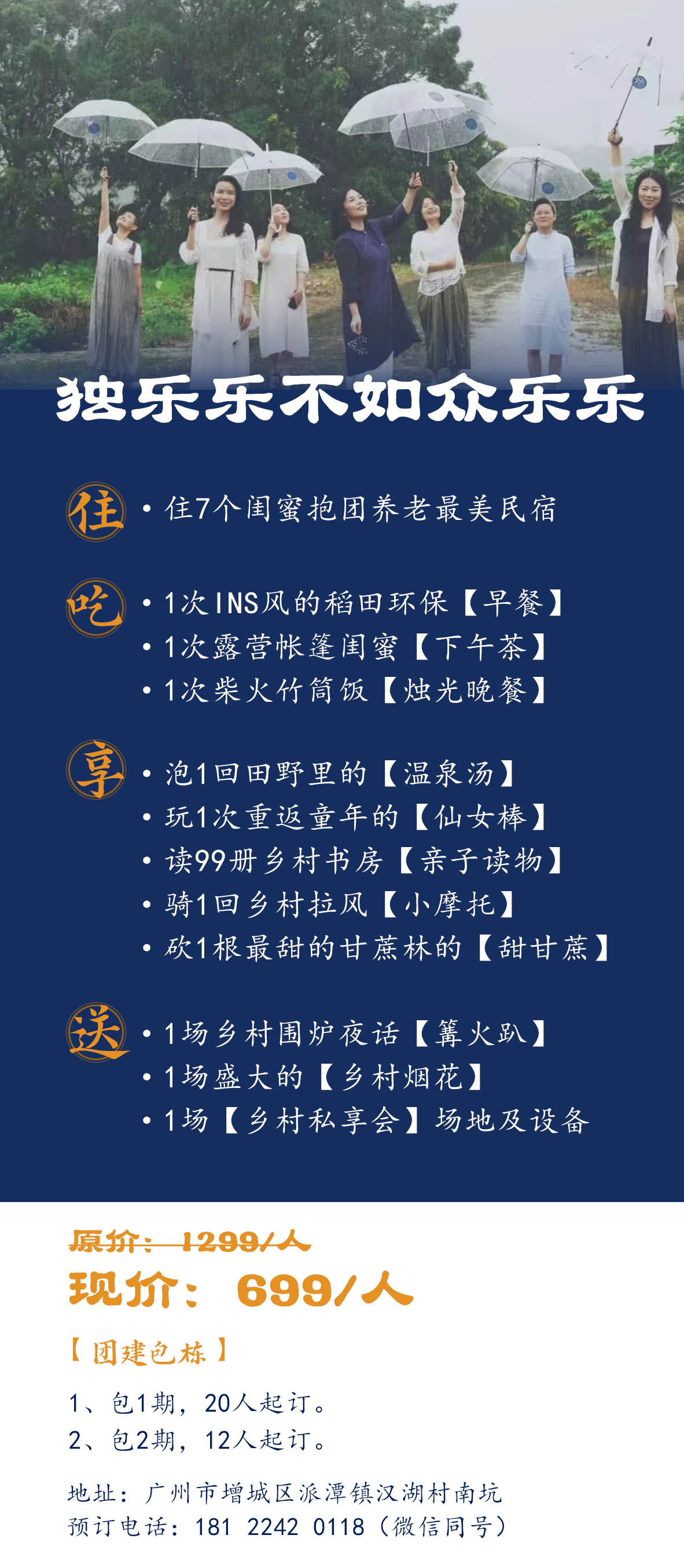 独乐乐不如众乐乐

住
• 住7个闺蜜抱团养老最美民宿

吃
• 1次INS风的稻田环保【早餐】
• 1次露营帐篷闺蜜【下午茶】
• 1次柴火竹筒饭【烛光晚餐】

享
• 泡1回田野里的【温泉汤】
• 玩1次重返童年的【仙女棒】
• 读99册乡村书房【亲子读物】
• 骑1回乡村拉风【小摩托】
• 砍1根最甜的甘蔗林的【甜甘蔗】

送
• 1场乡村围炉夜话【篝火趴】
• 1场盛大的【乡村烟花】
• 1场【乡村私享会】场地及设备

原价：1299/人
现价：699/人

【团建包栋】

1、包1期，20人起订。
2、包2期，12人起订。

地址：广州市增城区派潭镇汉湖村南坑
预订电话：181 2242 0118（微信同号）